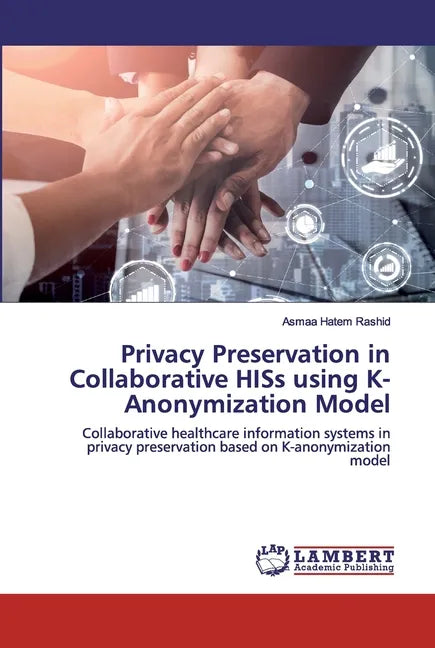 Asmaa Hatem Rashid

Privacy Preservation in Collaborative HISs using K-Anonymization Model

Collaborative healthcare information systems in privacy preservation based on K-anonymization model

LAP
LAMBERT
Academic Publishing